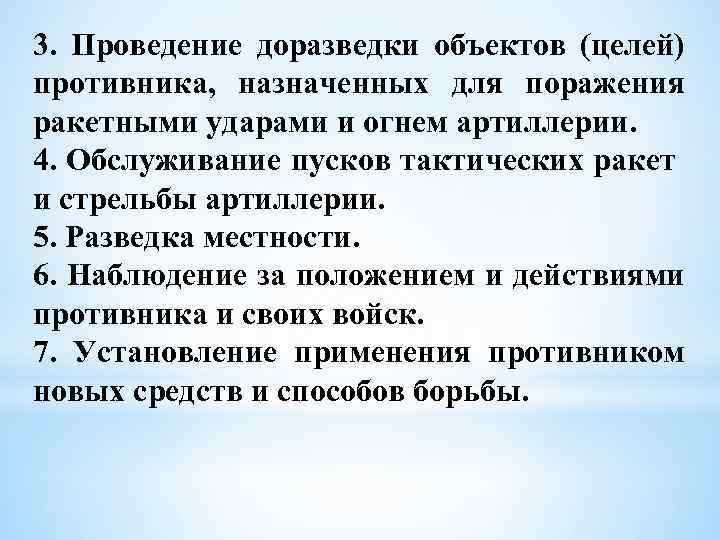 3. Проведение доразведки объектов (целей) противника, назначенных для поражения ракетными ударами и огнем артиллерии.
4. Обслуживание пусков тактических ракет и стрельбы артиллерии.
5. Разведка местности.
6. Наблюдение за положением и действиями противника и своих войск.
7. Установление применения противником новых средств и способов борьбы.